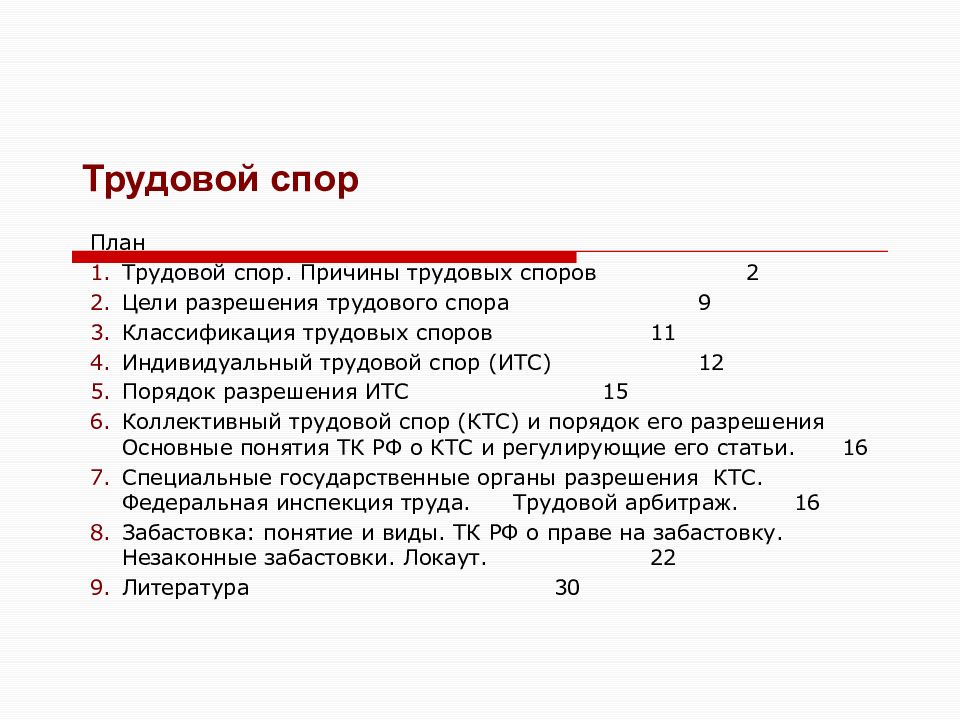 Трудовой спор

План
1. Трудовой спор. Причины трудовых споров 2
2. Цели разрешения трудового спора 9
3. Классификация трудовых споров 11
4. Индивидуальный трудовой спор (ИТС) 12
5. Порядок разрешения ИТС 15
6. Коллективный трудовой спор (КТС) и порядок его разрешения Основные понятия ТК РФ о КТС и регулирующие его статьи. 16
7. Специальные государственные органы разрешения КТС. Федеральная инспекция труда. Трудовой арбитраж. 16
8. Забастовка: понятие и виды. ТК РФ о праве на забастовку. Незаконные забастовки. Локаут. 22
9. Литература 30